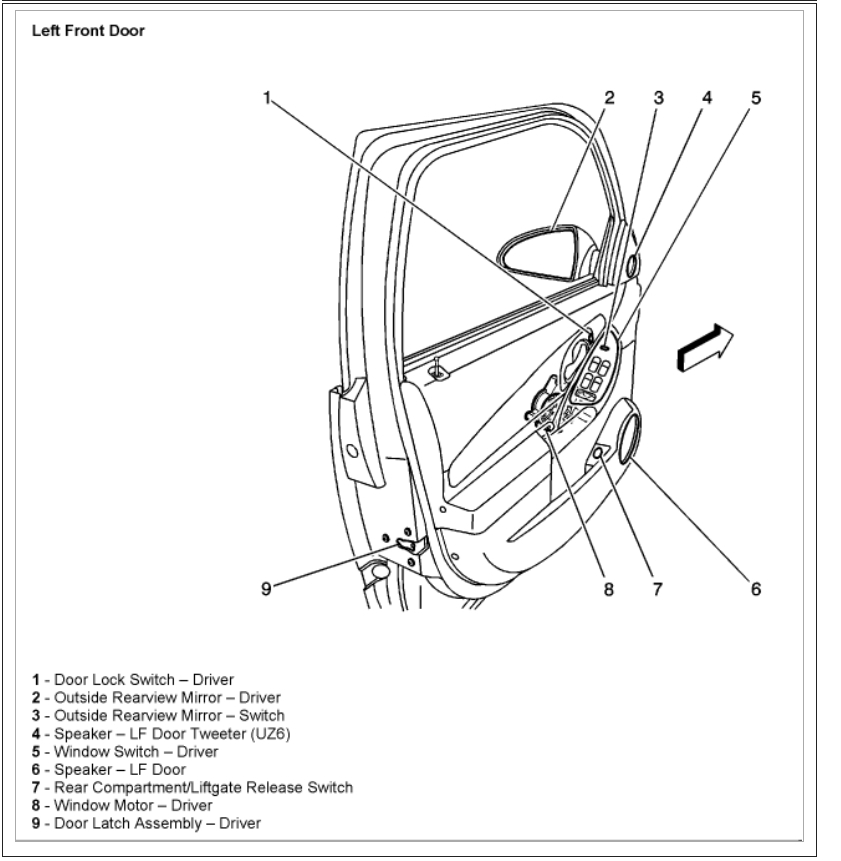 Left Front Door

1
2
3
4
5
9
8
7
6

1 - Door Lock Switch – Driver
2 - Outside Rearview Mirror – Driver
3 - Outside Rearview Mirror – Switch
4 - Speaker – LF Door Tweeter (UZ6)
5 - Window Switch – Driver
6 - Speaker – LF Door
7 - Rear Compartment/Liftgate Release Switch
8 - Window Motor – Driver
9 - Door Latch Assembly – Driver